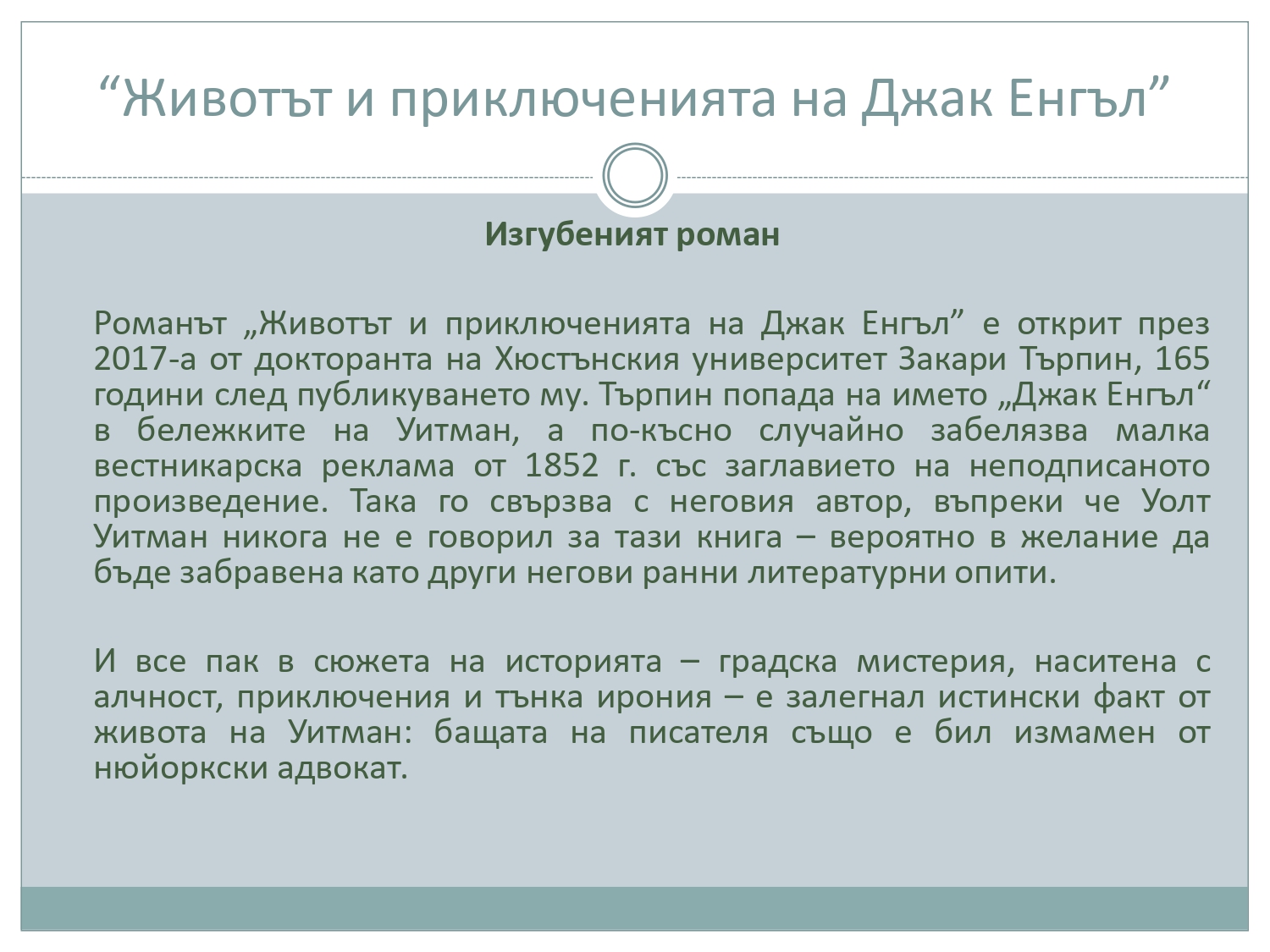 “Животът и приключенията на Джак Енгъл”

Изгубеният роман

Романът „Животът и приключенията на Джак Енгъл” е открит през 2017-а от докторанта на Хюстънския университет Закари Търпин, 165 години след публикуването му. Търпин попада на името „Джак Енгъл“ в бележките на Уитман, а по-късно случайно забелязва малка вестникарска реклама от 1852 г. със заглавието на неподписаното произведение. Така го свързва с неговия автор, въпреки че Уолт Уитман никога не е говорил за тази книга – вероятно в желание да бъде забравена като други негови ранни литературни опити.

И все пак в сюжета на историята – градска мистерия, наситена с алчност, приключения и тънка ирония – е залегнал истински факт от живота на Уитман: бащата на писателя също е бил измамен от нюйоркски адвокат.